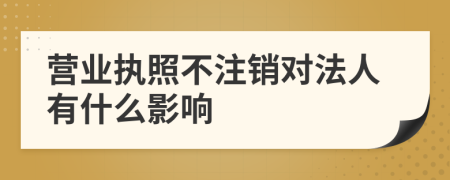 营业执照不注销对法人有什么影响